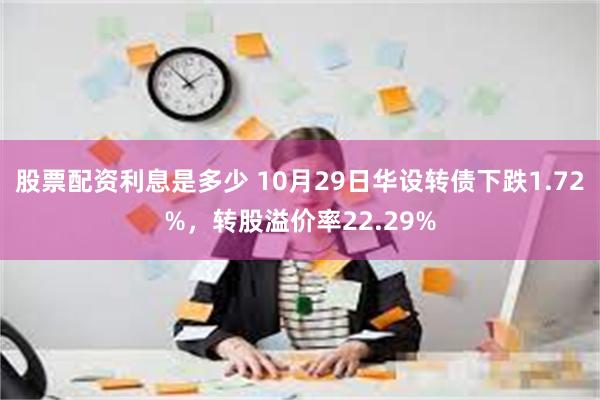 股票配资利息是多少 10月29日华设转债下跌1.72%，转股溢价率22.29%